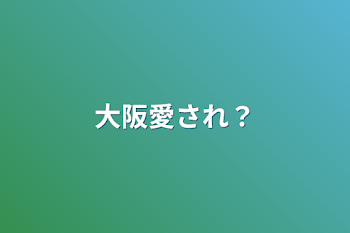 大阪愛され？